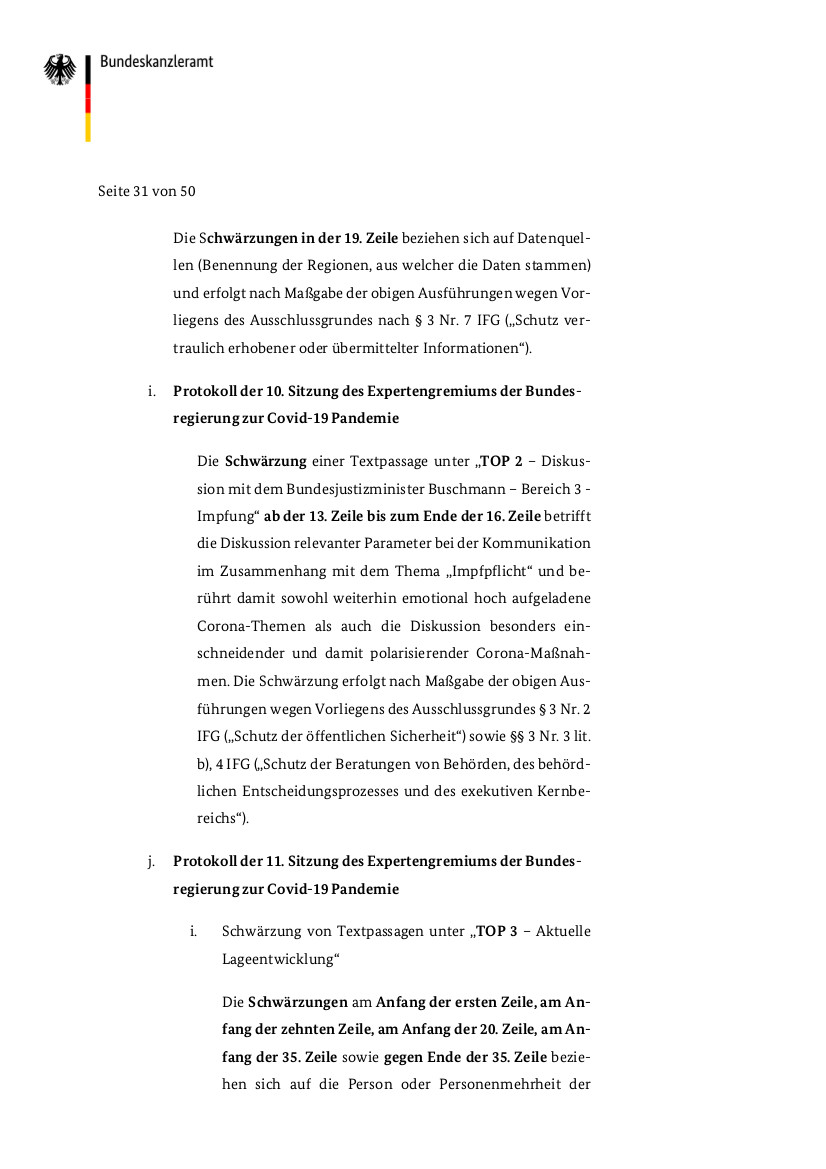 Bundeskanzleramt

Seite 31 von 50

Die Schwärzungen in der 19. Zeile beziehen sich auf Datenquellen (Benennung der Regionen, aus welcher die Daten stammen) und erfolgt nach Maßgabe der obigen Ausführungen wegen Vorliegens des Ausschlussgrundes nach § 3 Nr. 7 IFG („Schutz vertraulich erhobener oder übermittelter Informationen“).

i. Protokoll der 10. Sitzung des Expertengremiums der Bundesregierung zur Covid-19 Pandemie

Die Schwärzung einer Textpassage unter „TOP 2 – Diskussion mit dem Bundesjustizminister Buschmann – Bereich 3 - Impfung“ ab der 13. Zeile bis zum Ende der 16. Zeile betrifft die Diskussion relevanter Parameter bei der Kommunikation im Zusammenhang mit dem Thema „Impfpflicht“ und berührt damit sowohl weiterhin emotional hoch aufgeladene Corona-Themen als auch die Diskussion besonders einschneidender und damit polarisierender Corona-Maßnahmen. Die Schwärzung erfolgt nach Maßgabe der obigen Ausführungen wegen Vorliegens des Ausschlussgrundes § 3 Nr. 2 IFG („Schutz der öffentlichen Sicherheit“) sowie §§ 3 Nr. 3 lit. b), 4 IFG („Schutz der Beratungen von Behörden, des behördlichen Entscheidungsprozesses und des exekutiven Kernbereichs“).

j. Protokoll der 11. Sitzung des Expertengremiums der Bundesregierung zur Covid-19 Pandemie

i. Schwärzung von Textpassagen unter „TOP 3 – Aktuelle Lageentwicklung“

Die Schwärzungen am Anfang der ersten Zeile, am Anfang der zehnten Zeile, am Anfang der 20. Zeile, am Anfang der 35. Zeile sowie gegen Ende der 35. Zeile beziehen sich auf die Person oder Personenmehrheit der